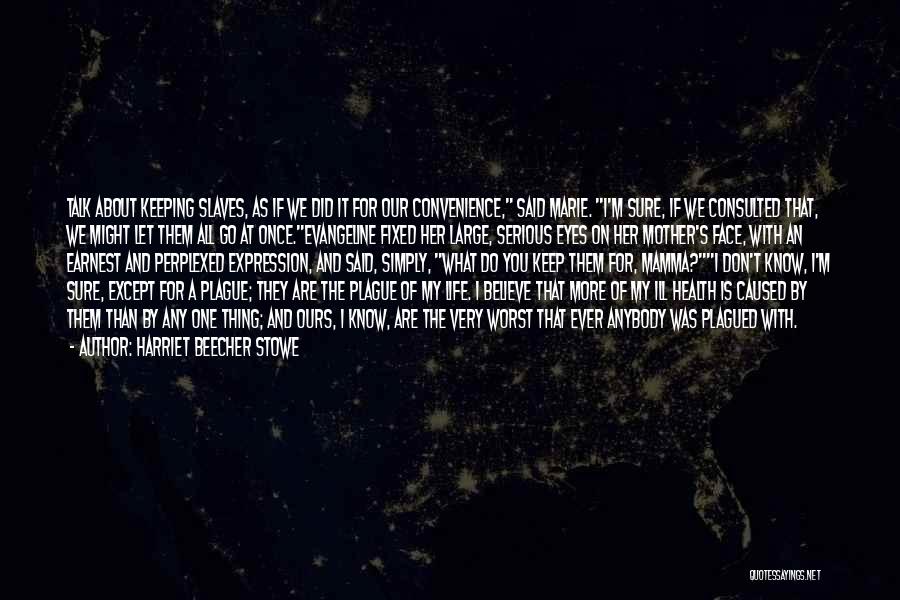 TALK ABOUT KEEPING SLAVES, AS IF WE DID IT FOR OUR CONVENIENCE," SAID MARIE. "I'M SURE, IF WE CONSULTED THAT, WE MIGHT LET THEM ALL GO AT ONCE."EVANGELINE FIXED HER LARGE, SERIOUS EYES ON HER MOTHER'S FACE, WITH AN EARNEST AND PERPLEXED EXPRESSION, AND SAID, SIMPLY, "WHAT DO YOU KEEP THEM FOR, MAMMA?""I DON'T KNOW, I'M SURE, EXCEPT FOR A PLAGUE; THEY ARE THE PLAGUE OF MY LIFE. I BELIEVE THAT MORE OF MY ILL HEALTH IS CAUSED BY THEM THAN BY ANY ONE THING; AND OURS, I KNOW, ARE THE VERY WORST THAT EVER ANYBODY WAS PLAGUED WITH.
- AUTHOR: HARRIET BEECHER STOWE

QUOTESSAYINGS.NET